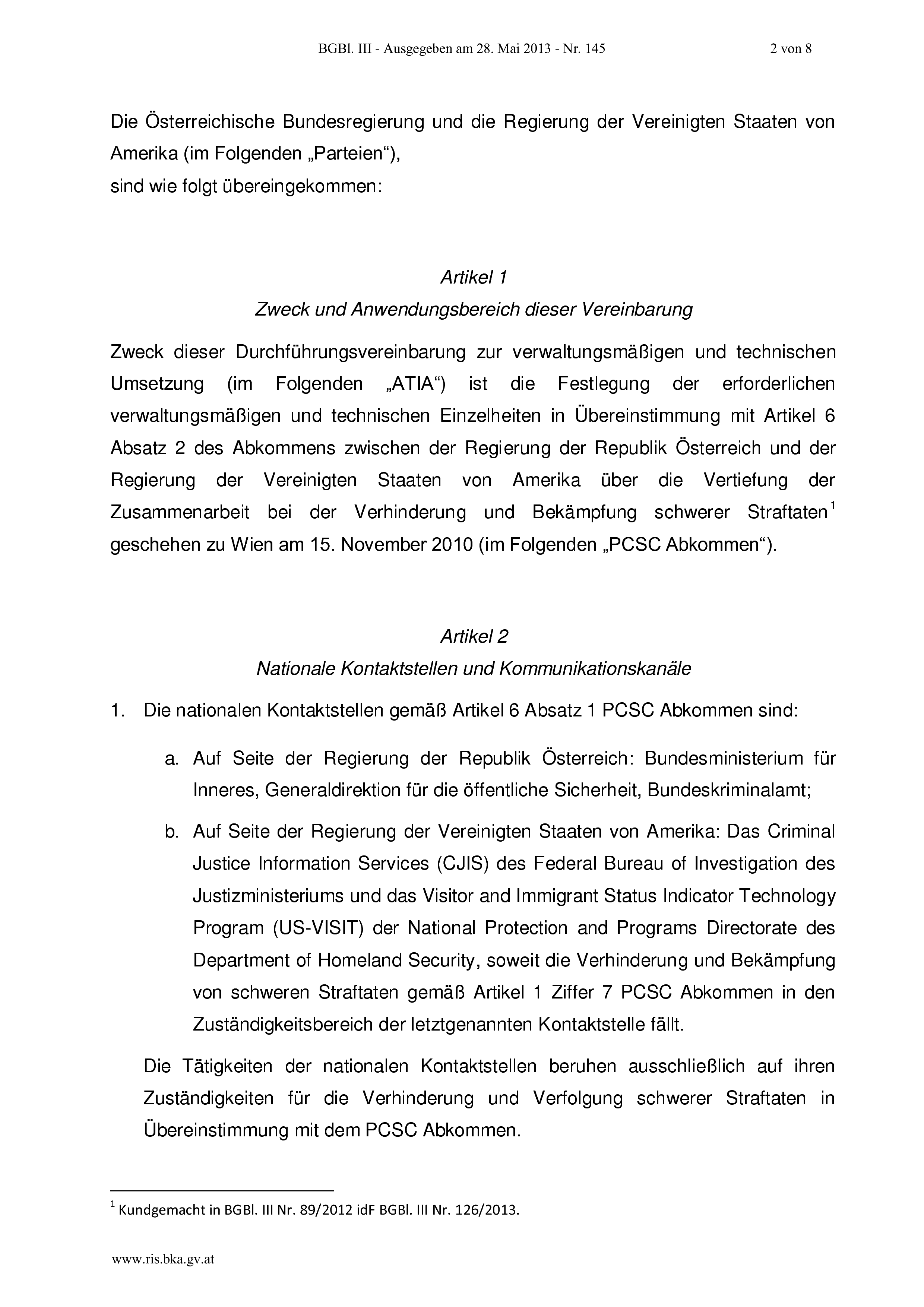 BGBl. III - Ausgegeben am 28. Mai 2013 - Nr. 145 2 von 8

Die Österreichische Bundesregierung und die Regierung der Vereinigten Staaten von Amerika (im Folgenden „Parteien“),
sind wie folgt übereingekommen:

Artikel 1
Zweck und Anwendungsbereich dieser Vereinbarung

Zweck dieser Durchführungsvereinbarung zur verwaltungsmäßigen und technischen Umsetzung (im Folgenden „ATIA“) ist die Festlegung der erforderlichen verwaltungsmäßigen und technischen Einzelheiten in Übereinstimmung mit Artikel 6 Absatz 2 des Abkommens zwischen der Regierung der Republik Österreich und der Regierung der Vereinigten Staaten von Amerika über die Vertiefung der Zusammenarbeit bei der Verhinderung und Bekämpfung schwerer Straftaten$^1$ geschehen zu Wien am 15. November 2010 (im Folgenden „PCSC Abkommen“).

Artikel 2
Nationale Kontaktstellen und Kommunikationskanäle

1. Die nationalen Kontaktstellen gemäß Artikel 6 Absatz 1 PCSC Abkommen sind:

a. Auf Seite der Regierung der Republik Österreich: Bundesministerium für Inneres, Generaldirektion für die öffentliche Sicherheit, Bundeskriminalamt;

b. Auf Seite der Regierung der Vereinigten Staaten von Amerika: Das Criminal Justice Information Services (CJIS) des Federal Bureau of Investigation des Justizministeriums und das Visitor and Immigrant Status Indicator Technology Program (US-VISIT) der National Protection and Programs Directorate des Department of Homeland Security, soweit die Verhinderung und Bekämpfung von schweren Straftaten gemäß Artikel 1 Ziffer 7 PCSC Abkommen in den Zuständigkeitsbereich der letztgenannten Kontaktstelle fällt.

Die Tätigkeiten der nationalen Kontaktstellen beruhen ausschließlich auf ihren Zuständigkeiten für die Verhinderung und Verfolgung schwerer Straftaten in Übereinstimmung mit dem PCSC Abkommen.

$^1$ Kundgemacht in BGBl. III Nr. 89/2012 idF BGBl. III Nr. 126/2013.

www.ris.bka.gv.at